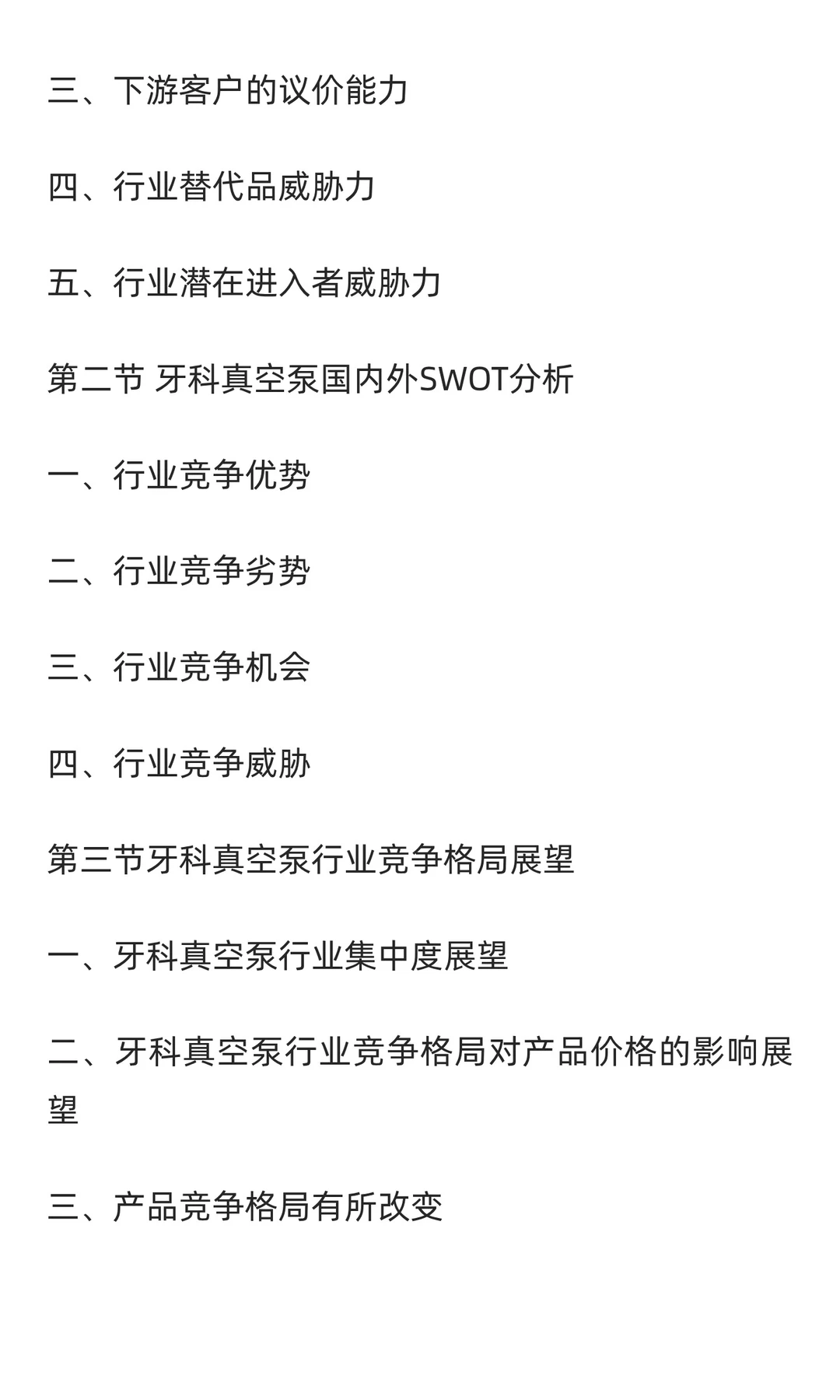 三、下游客户的议价能力

四、行业替代品威胁力

五、行业潜在进入者威胁力

第二节 牙科真空泵国内外SWOT分析

一、行业竞争优势

二、行业竞争劣势

三、行业竞争机会

四、行业竞争威胁

第三节牙科真空泵行业竞争格局展望

一、牙科真空泵行业集中度展望

二、牙科真空泵行业竞争格局对产品价格的影响展望

三、产品竞争格局有所改变